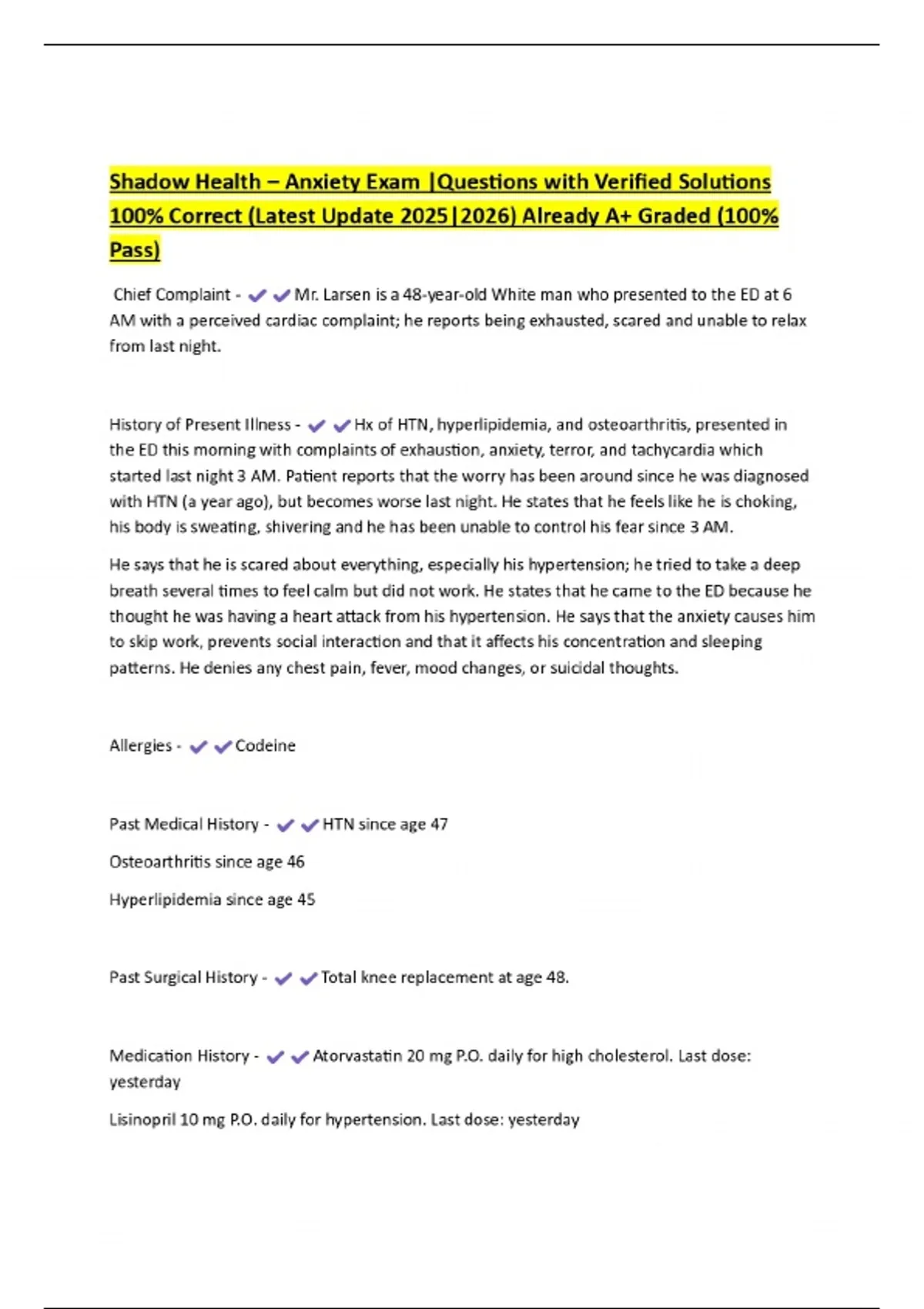 Shadow Health – Anxiety Exam |Questions with Verified Solutions 100% Correct (Latest Update 2025|2026) Already A+ Graded (100% Pass)

Chief Complaint - ✔✔Mr. Larsen is a 48-year-old White man who presented to the ED at 6 AM with a perceived cardiac complaint; he reports being exhausted, scared and unable to relax from last night.

History of Present Illness - ✔✔Hx of HTN, hyperlipidemia, and osteoarthritis, presented in the ED this morning with complaints of exhaustion, anxiety, terror, and tachycardia which started last night 3 AM. Patient reports that the worry has been around since he was diagnosed with HTN (a year ago), but becomes worse last night. He states that he feels like he is choking, his body is sweating, shivering and he has been unable to control his fear since 3 AM.

He says that he is scared about everything, especially his hypertension; he tried to take a deep breath several times to feel calm but did not work. He states that he came to the ED because he thought he was having a heart attack from his hypertension. He says that the anxiety causes him to skip work, prevents social interaction and that it affects his concentration and sleeping patterns. He denies any chest pain, fever, mood changes, or suicidal thoughts.

Allergies - ✔✔Codeine

Past Medical History - ✔✔HTN since age 47

Osteoarthritis since age 46

Hyperlipidemia since age 45

Past Surgical History - ✔✔Total knee replacement at age 48.

Medication History - ✔✔Atorvastatin 20 mg P.O. daily for high cholesterol. Last dose: yesterday

Lisinopril 10 mg P.O. daily for hypertension. Last dose: yesterday